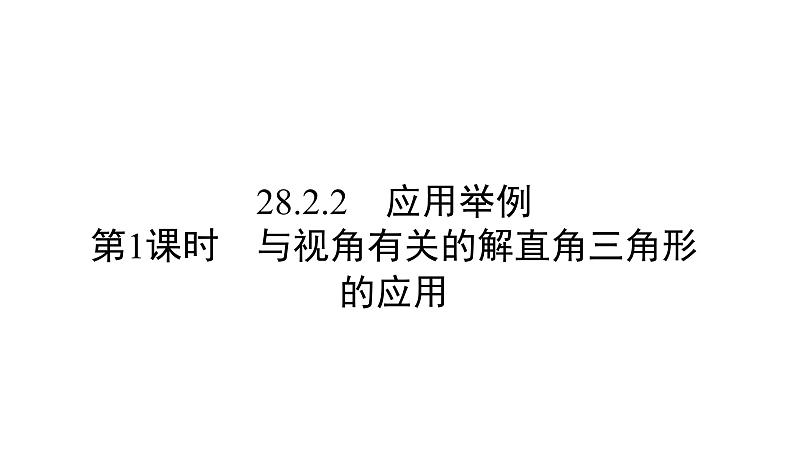 28.2.2　应用举例
第1课时　与视角有关的解直角三角形的应用